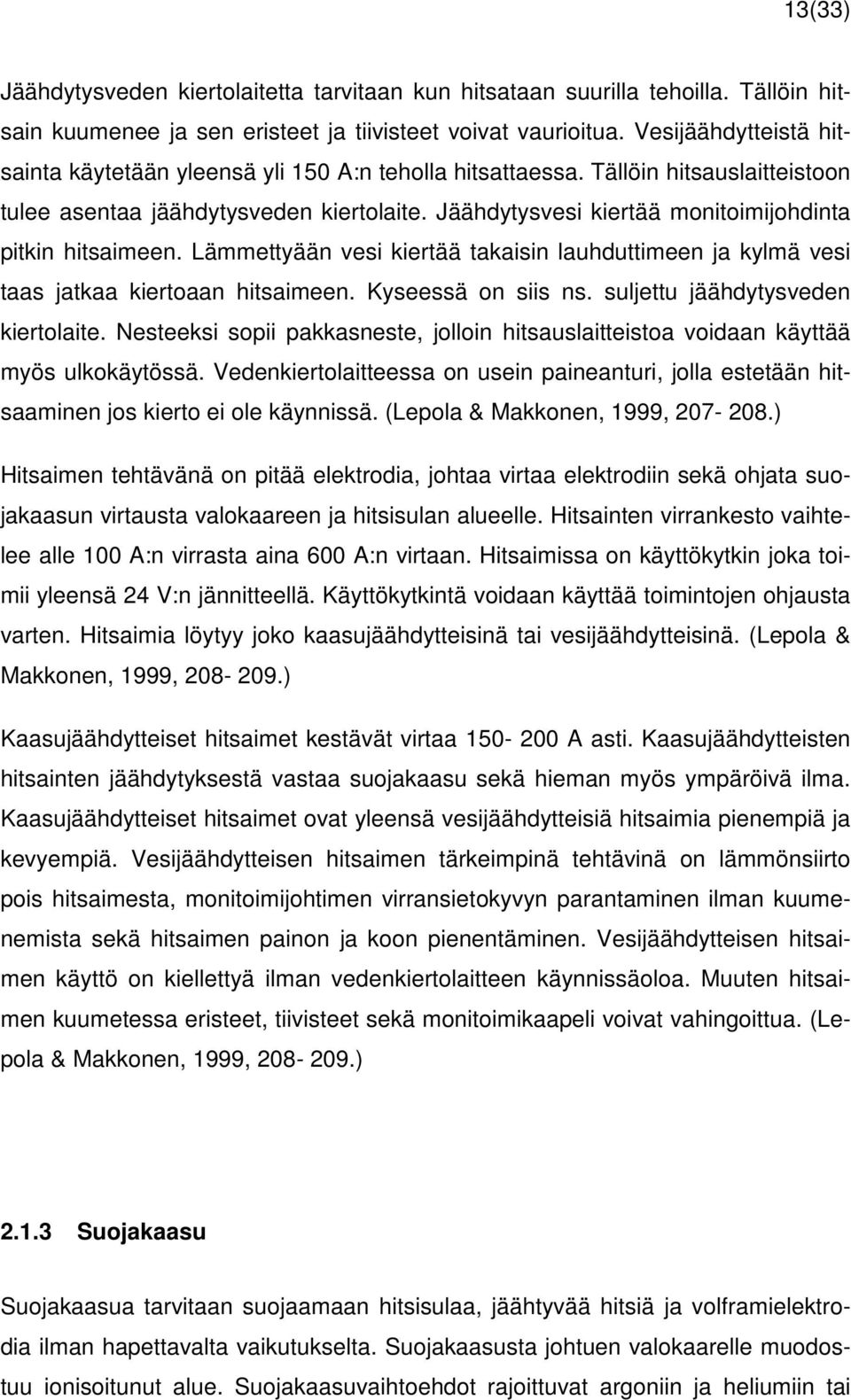 13(33)

Jäähdytysveden kiertolaitetta tarvitaan kun hitsataan suurilla tehoilla. Tällöin hitsain kuumenee ja sen eristeet ja tiivisteet voivat vaurioitua. Vesijäähdytteistä hitsainta käytetään yleensä yli 150 A:n teholla hitsattaessa. Tällöin hitsauslaitteistoon tulee asentaa jäähdytysveden kiertolaite. Jäähdytysvesi kiertää monitoimijohdinta pitkin hitsaimeen. Lämmettyään vesi kiertää takaisin lauhduttimeen ja kylmä vesi taas jatkaa kiertoaan hitsaimeen. Kyseessä on siis ns. suljettu jäähdytysveden kiertolaite. Nesteeksi sopii pakkasneste, jolloin hitsauslaitteistoa voidaan käyttää myös ulkokäytössä. Vedenkiertolaitteessa on usein paineanturi, jolla estetään hitsaaminen jos kierto ei ole käynnissä. (Lepola & Makkonen, 1999, 207- 208.)

Hitsaimen tehtävänä on pitää elektrodia, johtaa virtaa elektrodiin sekä ohjata suojakaasun virtausta valokaareen ja hitsisulan alueelle. Hitsainten virrankesto vaihtelee alle 100 A:n virrasta aina 600 A:n virtaan. Hitsaimissa on käyttökytkin joka toimii yleensä 24 V:n jännitteellä. Käyttökytkintä voidaan käyttää toimintojen ohjausta varten. Hitsaimia löytyy joko kaasujäähdytteisinä tai vesijäähdytteisinä. (Lepola & Makkonen, 1999, 208- 209.)

Kaasujäähdytteiset hitsaimet kestävät virtaa 150- 200 A asti. Kaasujäähdytteisten hitsainten jäähdytyksestä vastaa suojakaasu sekä hieman myös ympäröivä ilma. Kaasujäähdytteiset hitsaimet ovat yleensä vesijäähdytteisiä hitsaimia pienempiä ja kevyempiä. Vesijäähdytteisen hitsaimen tärkeimpinä tehtävinä on lämmönsiirto pois hitsaimesta, monitoimijohtimen virransietokyvyn parantaminen ilman kuumenemista sekä hitsaimen painon ja koon pienentäminen. Vesijäähdytteisen hitsaimen käyttö on kiellettyä ilman vedenkiertolaitteen käynnissäoloa. Muuten hitsaimen kuumetessa eristeet, tiivisteet sekä monitoimikaapeli voivat vahingoittua. (Lepola & Makkonen, 1999, 208- 209.)

2.1.3 Suojakaasu

Suojakaasua tarvitaan suojaamaan hitsisulaa, jäähtyvää hitsiä ja volframielektrodia ilman hapettavalta vaikutukselta. Suojakaasusta johtuen valokaarelle muodostuu ionisoitunut alue. Suojakaasuvaihtoehdot rajoittuvat argoniin ja heliumiin tai